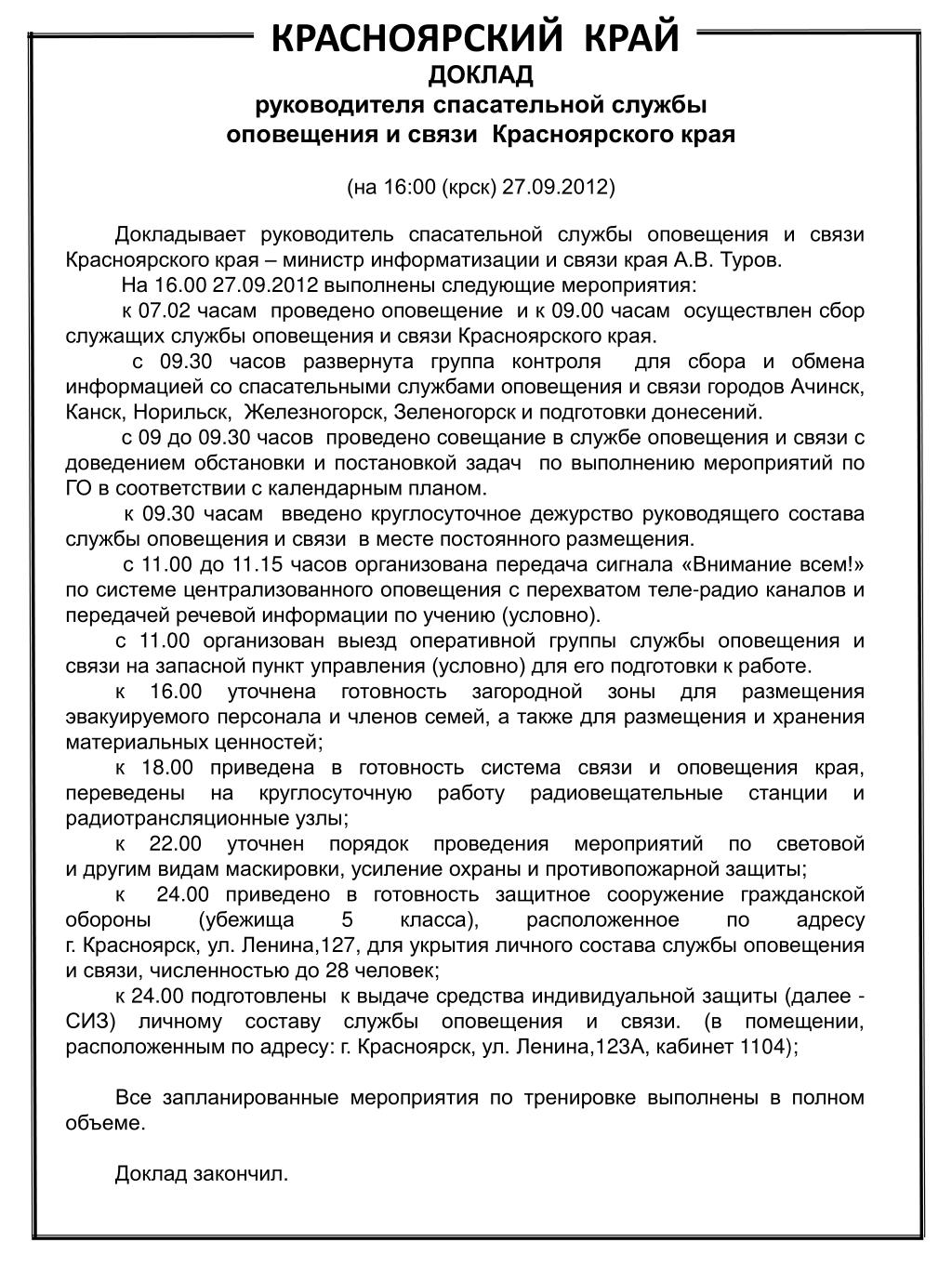 КРАСНОЯРСКИЙ КРАЙ
ДОКЛАД
руководителя спасательной службы оповещения и связи Красноярского края

(на 16:00 (крск) 27.09.2012)

Докладывает руководитель спасательной службы оповещения и связи Красноярского края – министр информатизации и связи края А.В. Туров.

На 16.00 27.09.2012 выполнены следующие мероприятия:

к 07.02 часам проведено оповещение и к 09.00 часам осуществлен сбор служащих службы оповещения и связи Красноярского края.

с 09.30 часов развернута группа контроля для сбора и обмена информацией со спасательными службами оповещения и связи городов Ачинск, Канск, Норильск, Железногорск, Зеленогорск и подготовки донесений.

с 09 до 09.30 часов проведено совещание в службе оповещения и связи с доведением обстановки и постановкой задач по выполнению мероприятий по ГО в соответствии с календарным планом.

к 09.30 часам введено круглосуточное дежурство руководящего состава службы оповещения и связи в месте постоянного размещения.

с 11.00 до 11.15 часов организована передача сигнала «Внимание всем!» по системе централизованного оповещения с перехватом теле-радио каналов и передачей речевой информации по учению (условно).

с 11.00 организован выезд оперативной группы службы оповещения и связи на запасной пункт управления (условно) для его подготовки к работе.

к 16.00 уточнена готовность загородной зоны для размещения эвакуируемого персонала и членов семей, а также для размещения и хранения материальных ценностей;

к 18.00 приведена в готовность система связи и оповещения края, переведены на круглосуточную работу радиовещательные станции и радиотрансляционные узлы;

к 22.00 уточнен порядок проведения мероприятий по световой и другим видам маскировки, усиление охраны и противопожарной защиты;

к 24.00 приведено в готовность защитное сооружение гражданской обороны (убежища 5 класса), расположенное по адресу г. Красноярск, ул. Ленина,127, для укрытия личного состава службы оповещения и связи, численностью до 28 человек;

к 24.00 подготовлены к выдаче средства индивидуальной защиты (далее - СИЗ) личному составу службы оповещения и связи. (в помещении, расположенным по адресу: г. Красноярск, ул. Ленина,123А, кабинет 1104);

Все запланированные мероприятия по тренировке выполнены в полном объеме.

Доклад закончил.